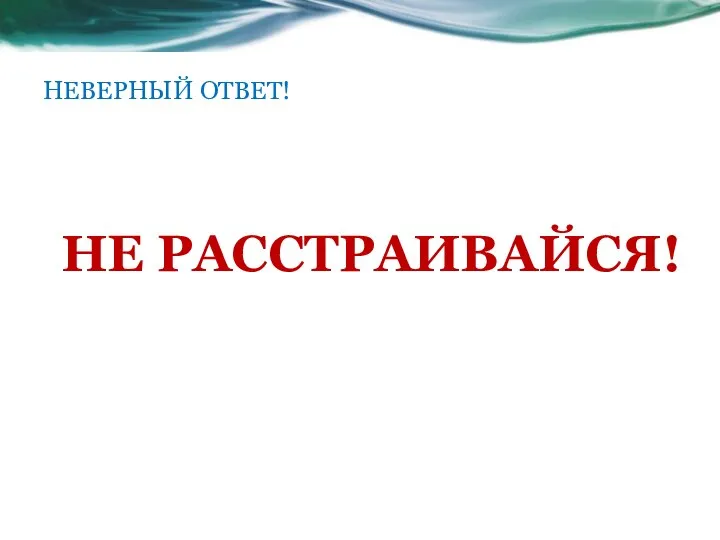 НЕВЕРНЫЙ ОТВЕТ!

НЕ РАССТРАИВАЙСЯ!